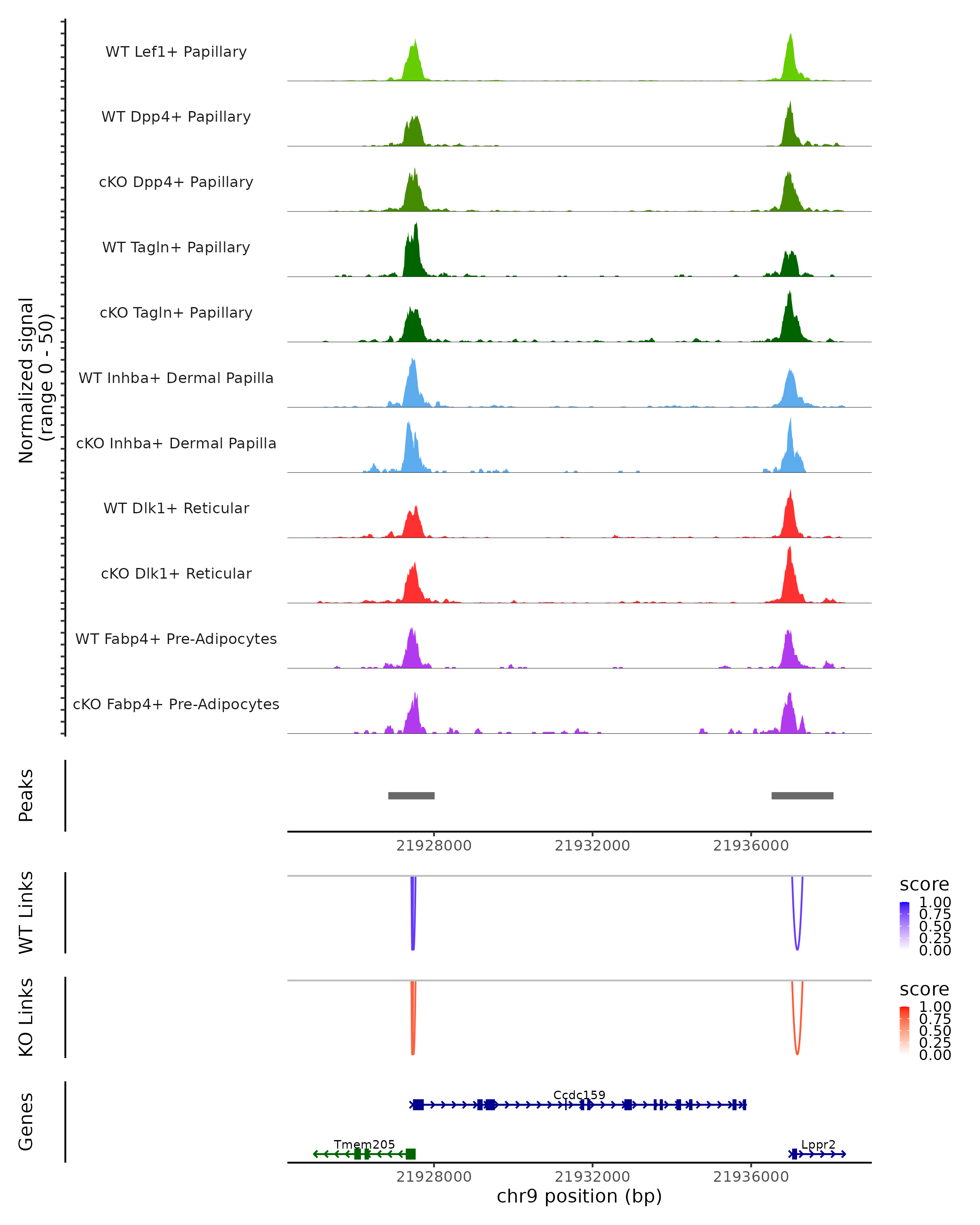 Normalized signal
(range 0 - 50)

WT Lef1+ Papillary

WT Dpp4+ Papillary

cKO Dpp4+ Papillary

WT Tagln+ Papillary

cKO Tagln+ Papillary

WT Inhba+ Dermal Papilla

cKO Inhba+ Dermal Papilla

WT Dlk1+ Reticular

cKO Dlk1+ Reticular

WT Fabp4+ Pre-Adipocytes

cKO Fabp4+ Pre-Adipocytes

Peaks

21928000 21932000 21936000

WT Links

score
1.00
0.75
0.50
0.25
0.00

KO Links

score
1.00
0.75
0.50
0.25
0.00

Genes

Ccdc159

Tmem205

Lppr2

21928000 21932000 21936000
chr9 position (bp)